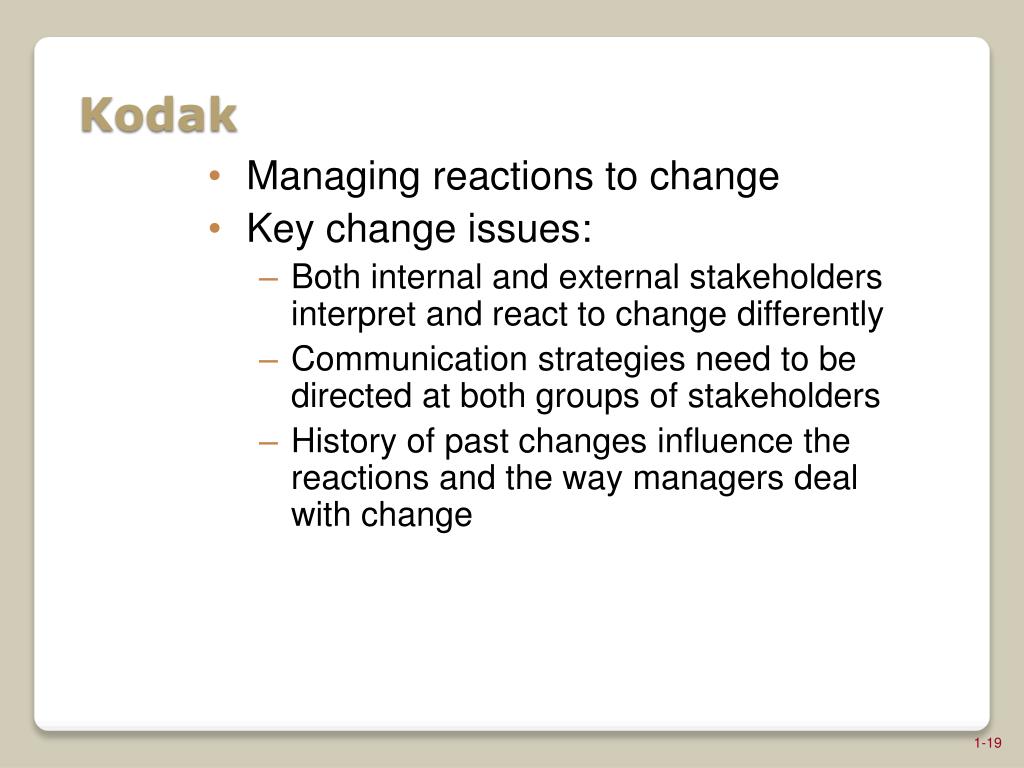 Kodak

• Managing reactions to change
• Key change issues:
– Both internal and external stakeholders interpret and react to change differently
– Communication strategies need to be directed at both groups of stakeholders
– History of past changes influence the reactions and the way managers deal with change

1-19